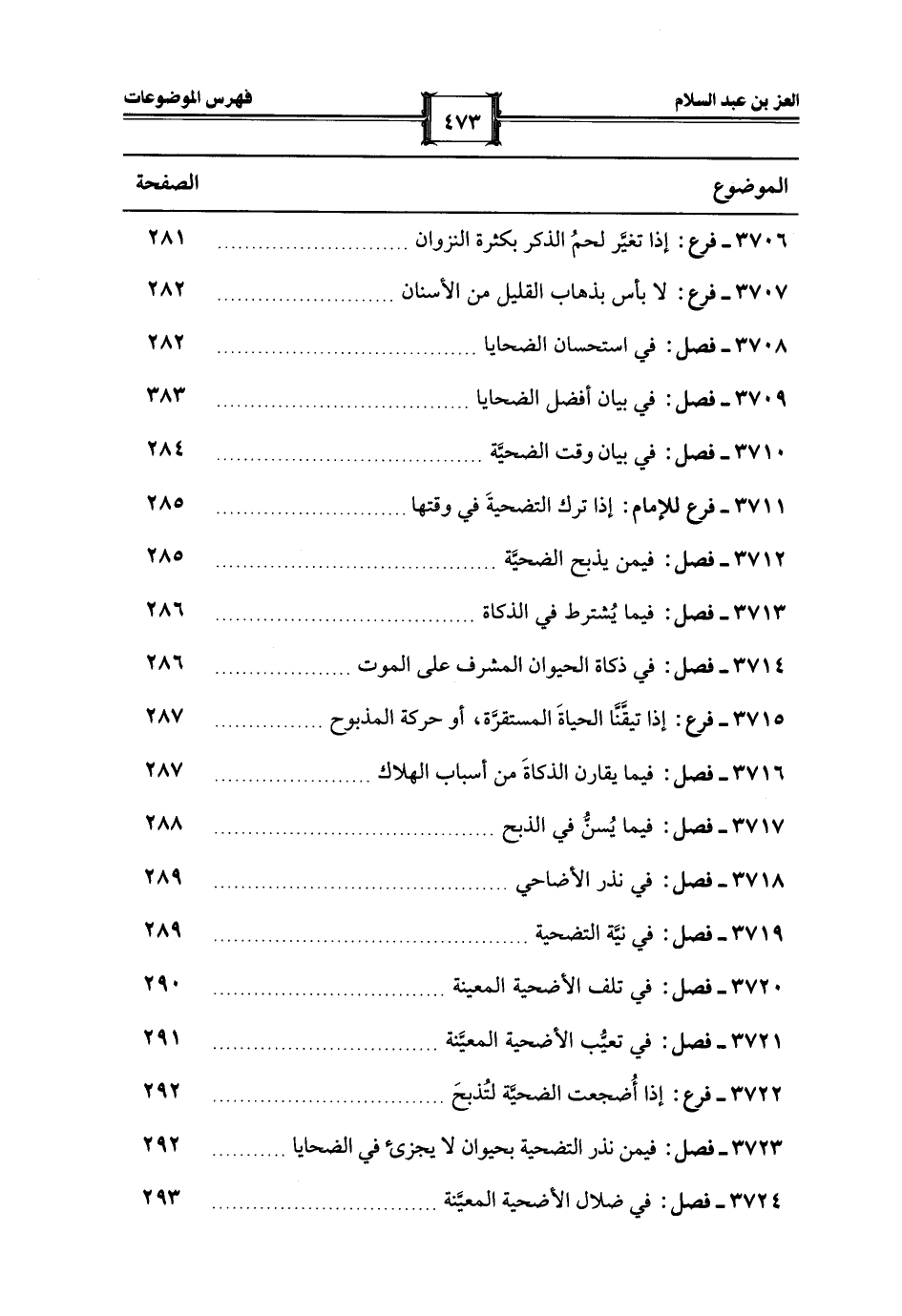 العز بن عبد السلام ٤٧٣ فهرس الموضوعات

| الموضوع | الصفحة |
|---|---|
| ٣٧٠٦ ـ فرع: إذا تغيَّر لحمُ الذكر بكثرة النزوان | ٢٨١ |
| ٣٧٠٧ ـ فرع: لا بأس بذهاب القليل من الأسنان | ٢٨٢ |
| ٣٧٠٨ ـ فصل: في استحسان الضحايا | ٢٨٢ |
| ٣٧٠٩ ـ فصل: في بيان أفضل الضحايا | ٣٨٣ |
| ٣٧١٠ ـ فصل: في بيان وقت الضحيَّة | ٢٨٤ |
| ٣٧١١ ـ فرع للإمام: إذا ترك التضحيةَ في وقتها | ٢٨٥ |
| ٣٧١٢ ـ فصل: فيمن يذبح الضحيَّة | ٢٨٥ |
| ٣٧١٣ ـ فصل: فيما يُشترط في الذكاة | ٢٨٦ |
| ٣٧١٤ ـ فصل: في ذكاة الحيوان المشرف على الموت | ٢٨٦ |
| ٣٧١٥ ـ فرع: إذا تيقَّنَّا الحياةَ المستقرَّة، أو حركة المذبوح | ٢٨٧ |
| ٣٧١٦ ـ فصل: فيما يقارن الذكاةَ من أسباب الهلاك | ٢٨٧ |
| ٣٧١٧ ـ فصل: فيما يُسنُّ في الذبح | ٢٨٨ |
| ٣٧١٨ ـ فصل: في نذر الأضاحي | ٢٨٩ |
| ٣٧١٩ ـ فصل: في نيَّة التضحية | ٢٨٩ |
| ٣٧٢٠ ـ فصل: في تلف الأضحية المعينة | ٢٩٠ |
| ٣٧٢١ ـ فصل: في تعيُّب الأضحية المعيَّنة | ٢٩١ |
| ٣٧٢٢ ـ فرع: إذا أُضجعت الضحيَّة لتُذبحَ | ٢٩٢ |
| ٣٧٢٣ ـ فصل: فيمن نذر التضحية بحيوان لا يجزئ في الضحايا | ٢٩٢ |
| ٣٧٢٤ ـ فصل: في ضلال الأضحية المعيَّنة | ٢٩٣ |